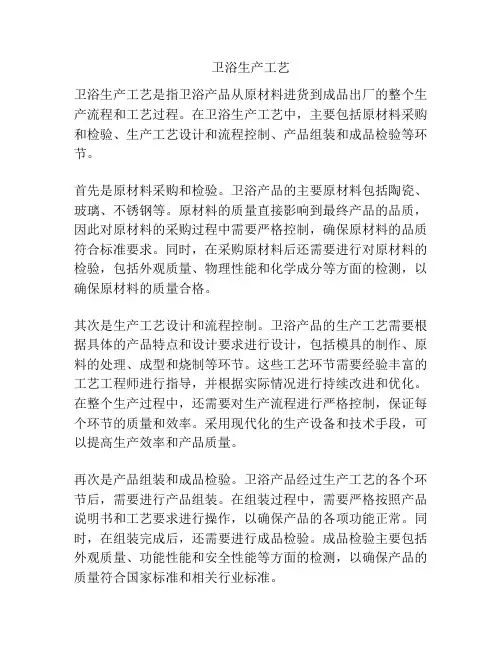 卫浴生产工艺

卫浴生产工艺是指卫浴产品从原材料进货到成品出厂的整个生产流程和工艺过程。在卫浴生产工艺中，主要包括原材料采购和检验、生产工艺设计和流程控制、产品组装和成品检验等环节。

首先是原材料采购和检验。卫浴产品的主要原材料包括陶瓷、玻璃、不锈钢等。原材料的质量直接影响到最终产品的品质，因此对原材料的采购过程中需要严格控制，确保原材料的品质符合标准要求。同时，在采购原材料后还需要进行对原材料的检验，包括外观质量、物理性能和化学成分等方面的检测，以确保原材料的质量合格。

其次是生产工艺设计和流程控制。卫浴产品的生产工艺需要根据具体的产品特点和设计要求进行设计，包括模具的制作、原料的处理、成型和烧制等环节。这些工艺环节需要经验丰富的工艺工程师进行指导，并根据实际情况进行持续改进和优化。在整个生产过程中，还需要对生产流程进行严格控制，保证每个环节的质量和效率。采用现代化的生产设备和技术手段，可以提高生产效率和产品质量。

再次是产品组装和成品检验。卫浴产品经过生产工艺的各个环节后，需要进行产品组装。在组装过程中，需要严格按照产品说明书和工艺要求进行操作，以确保产品的各项功能正常。同时，在组装完成后，还需要进行成品检验。成品检验主要包括外观质量、功能性能和安全性能等方面的检测，以确保产品的质量符合国家标准和相关行业标准。